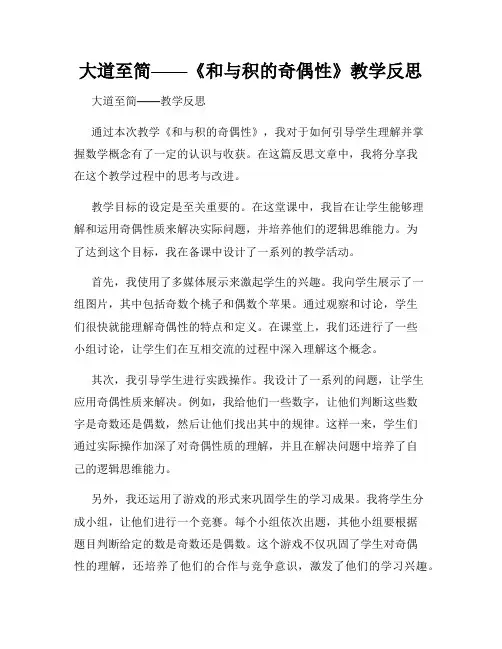 大道至简——《和与积的奇偶性》教学反思

大道至简——教学反思

通过本次教学《和与积的奇偶性》，我对于如何引导学生理解并掌握数学概念有了一定的认识与收获。在这篇反思文章中，我将分享我在这个教学过程中的思考与改进。

教学目标的设定是至关重要的。在这堂课中，我旨在让学生能够理解和运用奇偶性质来解决实际问题，并培养他们的逻辑思维能力。为了达到这个目标，我在备课中设计了一系列的教学活动。

首先，我使用了多媒体展示来激起学生的兴趣。我向学生展示了一组图片，其中包括奇数个桃子和偶数个苹果。通过观察和讨论，学生们很快就能理解奇偶性的特点和定义。在课堂上，我们还进行了一些小组讨论，让学生们在互相交流的过程中深入理解这个概念。

其次，我引导学生进行实践操作。我设计了一系列的问题，让学生应用奇偶性质来解决。例如，我给他们一些数字，让他们判断这些数字是奇数还是偶数，然后让他们找出其中的规律。这样一来，学生们通过实际操作加深了对奇偶性质的理解，并且在解决问题中培养了自己的逻辑思维能力。

另外，我还运用了游戏的形式来巩固学生的学习成果。我将学生分成小组，让他们进行一个竞赛。每个小组依次出题，其他小组要根据题目判断给定的数是奇数还是偶数。这个游戏不仅巩固了学生对奇偶性的理解，还培养了他们的合作与竞争意识，激发了他们的学习兴趣。